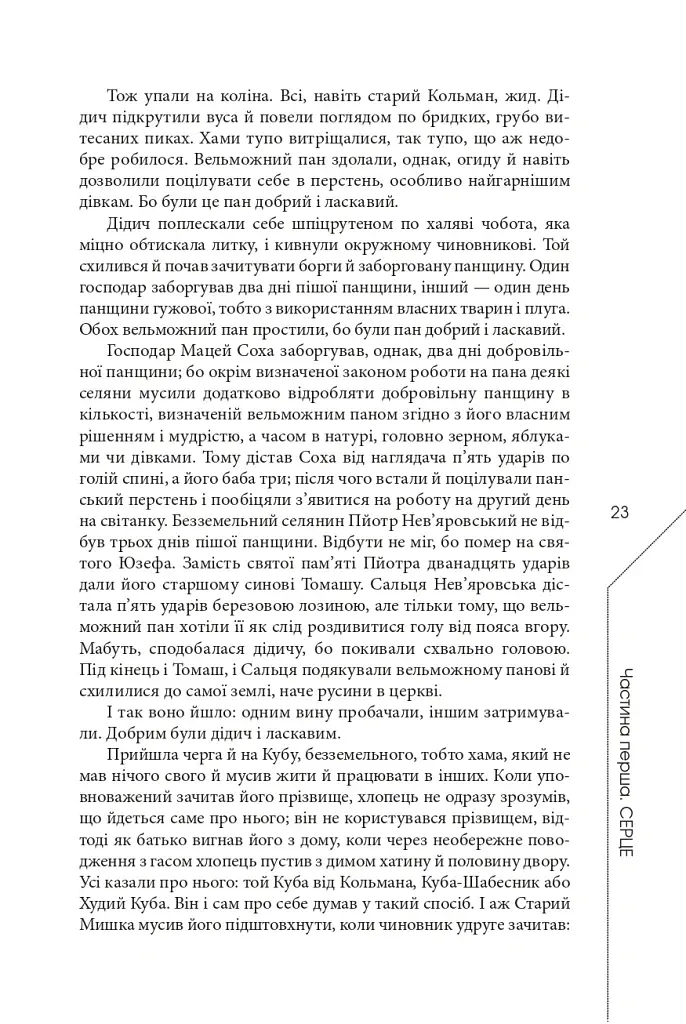 Тож упали на коліна. Всі, навіть старий Кольман, жид. Дідич підкрутили вуса й повели поглядом по бридких, грубо витесаних пиках. Хами тупо витріщалися, так тупо, що аж недобре робилося. Вельможний пан здолали, однак, огиду й навіть дозволили поцілувати себе в перстень, особливо найгарнішим дівкам. Бо були це пан добрий і ласкавий.

Дідич поплескали себе шпіцрутеном по халяві чобота, яка міцно обтискала литку, і кивнули окружному чиновникові. Той схилився й почав зачитувати борги й заборговану панщину. Один господар заборгував два дні пішої панщини, інший — один день панщини гужової, тобто з використанням власних тварин і плуга. Обох вельможний пан простили, бо були пан добрий і ласкавий.

Господар Мацей Соха заборгував, однак, два дні добровільної панщини; бо окрім визначеної законом роботи на пана деякі селяни мусили додатково відробляти добровільну панщину в кількості, визначеній вельможним паном згідно з його власним рішенням і мудрістю, а часом в натурі, головно зерном, яблуками чи дівками. Тому дістав Соха від наглядача п'ять ударів по голій спині, а його баба три; після чого встали й поцілували панський перстень і пообіцяли з'явитися на роботу на другий день на світанку. Безземельний селянин Пйотр Нев'яровський не відбув трьох днів пішої панщини. Відбути не міг, бо помер на святого Юзефа. Замість святої пам'яті Пйотра дванадцять ударів дали його старшому синові Томашу. Сальця Нев'яровська дістала п'ять ударів березовою лозиною, але тільки тому, що вельможний пан хотіли її як слід роздивитися голу від пояса вгору. Мабуть, сподобалася дідичу, бо покивали схвально головою. Під кінець і Томаш, і Сальця подякували вельможному панові й схилилися до самої землі, наче русини в церкві.

І так воно йшло: одним вину пробачали, іншим затримували. Добрим були дідич і ласкавим.

Прийшла черга й на Кубу, безземельного, тобто хама, який не мав нічого свого й мусив жити й працювати в інших. Коли уповноважений зачитав його прізвище, хлопець не одразу зрозумів, що йдеться саме про нього; він не користувався прізвищем, відтоді як батько вигнав його з дому, коли через необережне поводження з гасом хлопець пустив з димом хатину й половину двору. Усі казали про нього: той Куба від Кольмана, Куба-Шабесник або Худий Куба. Він і сам про себе думав у такий спосіб. І аж Старий Мишка мусив його підштовхнути, коли чиновник удруге зачитав:

23

Частина перша. СЕРЦЕ